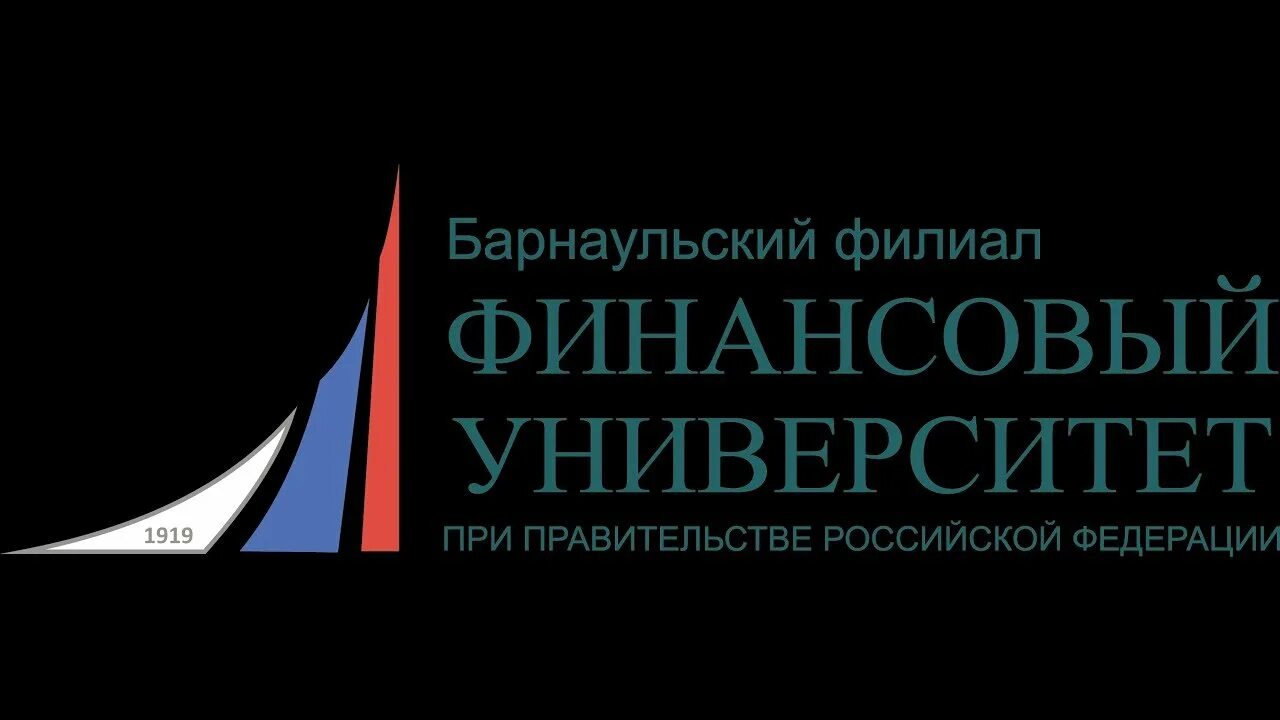 1919

Барнаульский филиал
ФИНАНСОВЫЙ
УНИВЕРСИТЕТ
ПРИ ПРАВИТЕЛЬСТВЕ РОССИЙСКОЙ ФЕДЕРАЦИИ